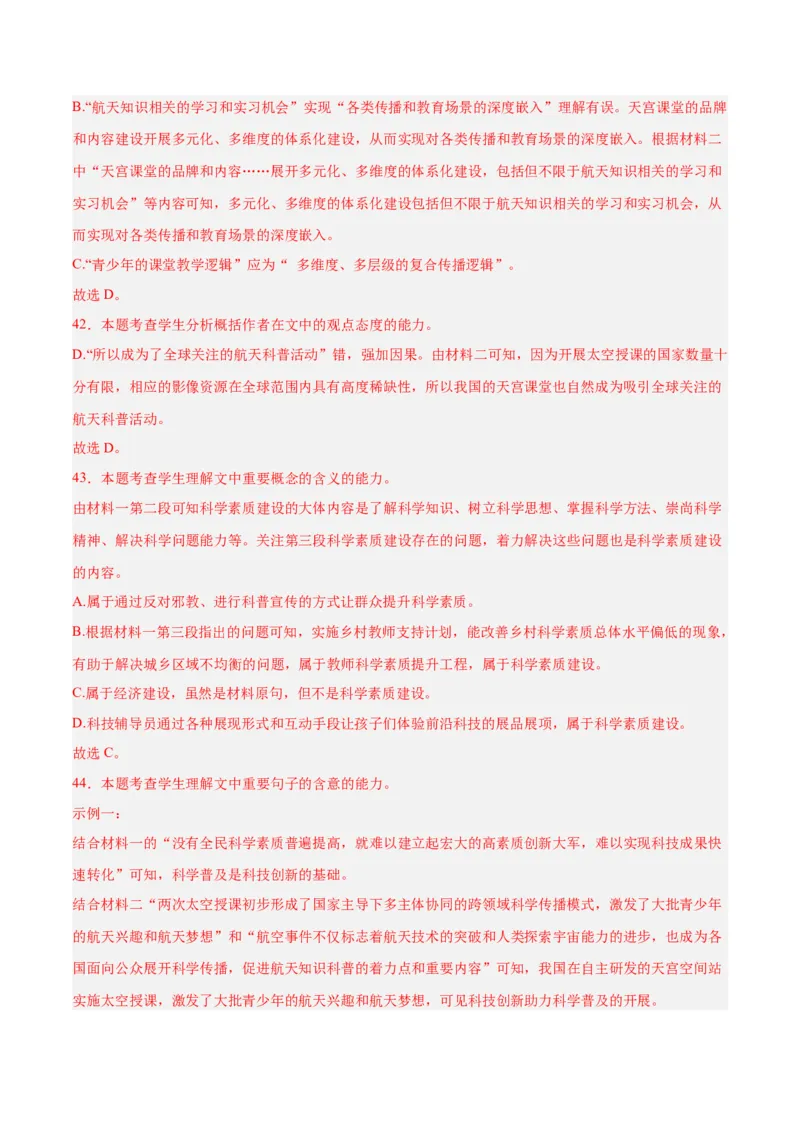 B.“航天知识相关的学习和实习机会”实现“各类传播和教育场景的深度嵌入”理解有误。天宫课堂的品牌和内容建设开展多元化、多维度的体系化建设，从而实现对各类传播和教育场景的深度嵌入。根据材料二中“天宫课堂的品牌和内容……展开多元化、多维度的体系化建设，包括但不限于航天知识相关的学习和实习机会”等内容可知，多元化、多维度的体系化建设包括但不限于航天知识相关的学习和实习机会，从而实现对各类传播和教育场景的深度嵌入。

C.“青少年的课堂教学逻辑”应为“ 多维度、多层级的复合传播逻辑”。

故选 D。

42．本题考查学生分析概括作者在文中的观点态度的能力。

D.“所以成为了全球关注的航天科普活动”错，强加因果。由材料二可知，因为开展太空授课的国家数量十分有限，相应的影像资源在全球范围内具有高度稀缺性，所以我国的天宫课堂也自然成为吸引全球关注的航天科普活动。

故选 D。

43．本题考查学生理解文中重要概念的含义的能力。

由材料一第二段可知科学素质建设的大体内容是了解科学知识、树立科学思想、掌握科学方法、崇尚科学精神、解决科学问题能力等。关注第三段科学素质建设存在的问题，着力解决这些问题也是科学素质建设的内容。

A.属于通过反对邪教、进行科普宣传的方式让群众提升科学素质。

B.根据材料一第三段指出的问题可知，实施乡村教师支持计划，能改善乡村科学素质总体水平偏低的现象，有助于解决城乡区域不均衡的问题，属于教师科学素质提升工程，属于科学素质建设。

C.属于经济建设，虽然是材料原句，但不是科学素质建设。

D.科技辅导员通过各种展现形式和互动手段让孩子们体验前沿科技的展品展项，属于科学素质建设。

故选 C。

44．本题考查学生理解文中重要句子的含意的能力。

示例一：

结合材料一的“没有全民科学素质普遍提高，就难以建立起宏大的高素质创新大军，难以实现科技成果快速转化”可知，科学普及是科技创新的基础。

结合材料二“两次太空授课初步形成了国家主导下多主体协同的跨领域科学传播模式，激发了大批青少年的航天兴趣和航天梦想”和“航空事件不仅标志着航天技术的突破和人类探索宇宙能力的进步，也成为各国面向公众展开科学传播，促进航天知识科普的着力点和重要内容”可知，我国在自主研发的天宫空间站实施太空授课，激发了大批青少年的航天兴趣和航天梦想，可见科技创新助力科学普及的开展。